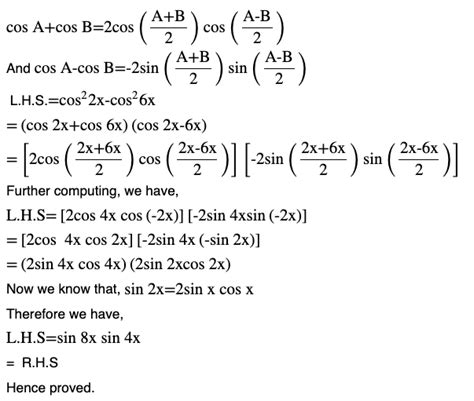 $\cos A+\cos B=2\cos\left(\frac{A+B}{2}\right)\cos\left(\frac{A-B}{2}\right)$

And $\cos A-\cos B=-2\sin\left(\frac{A+B}{2}\right)\sin\left(\frac{A-B}{2}\right)$

L.H.S.$=\cos^2 2x-\cos^2 6x$

$=(\cos 2x+\cos 6x)(\cos 2x-6x)$

$=\left[2\cos\left(\frac{2x+6x}{2}\right)\cos\left(\frac{2x-6x}{2}\right)\right]\left[-2\sin\left(\frac{2x+6x}{2}\right)\sin\left(\frac{2x-6x}{2}\right)\right]$

Further computing, we have,

L.H.S$=[2\cos 4x\cos(-2x)][-2\sin 4x\sin(-2x)]$

$=[2\cos 4x\cos 2x][-2\sin 4x(-\sin 2x)]$

$=(2\sin 4x\cos 4x)(2\sin 2x\cos 2x)$

Now we know that, $\sin 2x=2\sin x\cos x$

Therefore we have,

L.H.S$=\sin 8x\sin 4x$

= R.H.S

Hence proved.